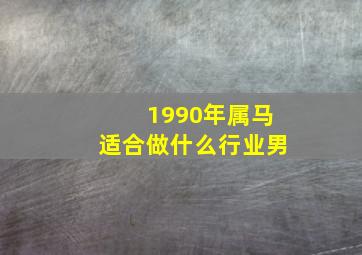 1990年属马
适合做什么行业男